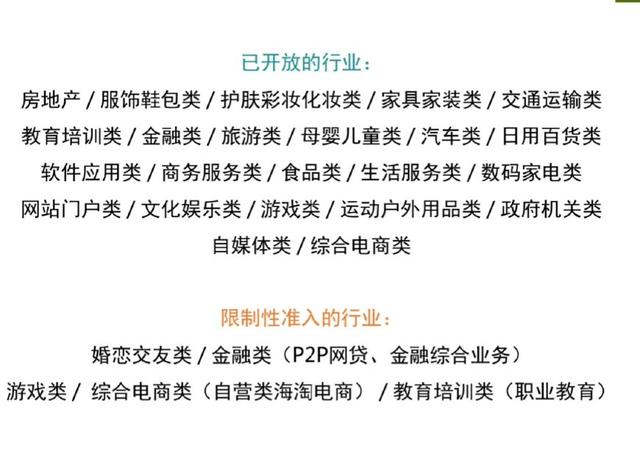 已开放的行业：

房地产 / 服饰鞋包类 / 护肤彩妆化妆类 / 家具家装类 / 交通运输类 教育培训类 / 金融类 / 旅游类 / 母婴儿童类 / 汽车类 / 日用百货类 软件应用类 / 商务服务类 / 食品类 / 生活服务类 / 数码家电类 网站门户类 / 文化娱乐类 / 游戏类 / 运动户外用品类 / 政府机关类 自媒体类 / 综合电商类

限制性准入的行业：

婚恋交友类 / 金融类（P2P网贷、金融综合业务） 游戏类 / 综合电商类（自营类海淘电商） / 教育培训类（职业教育）